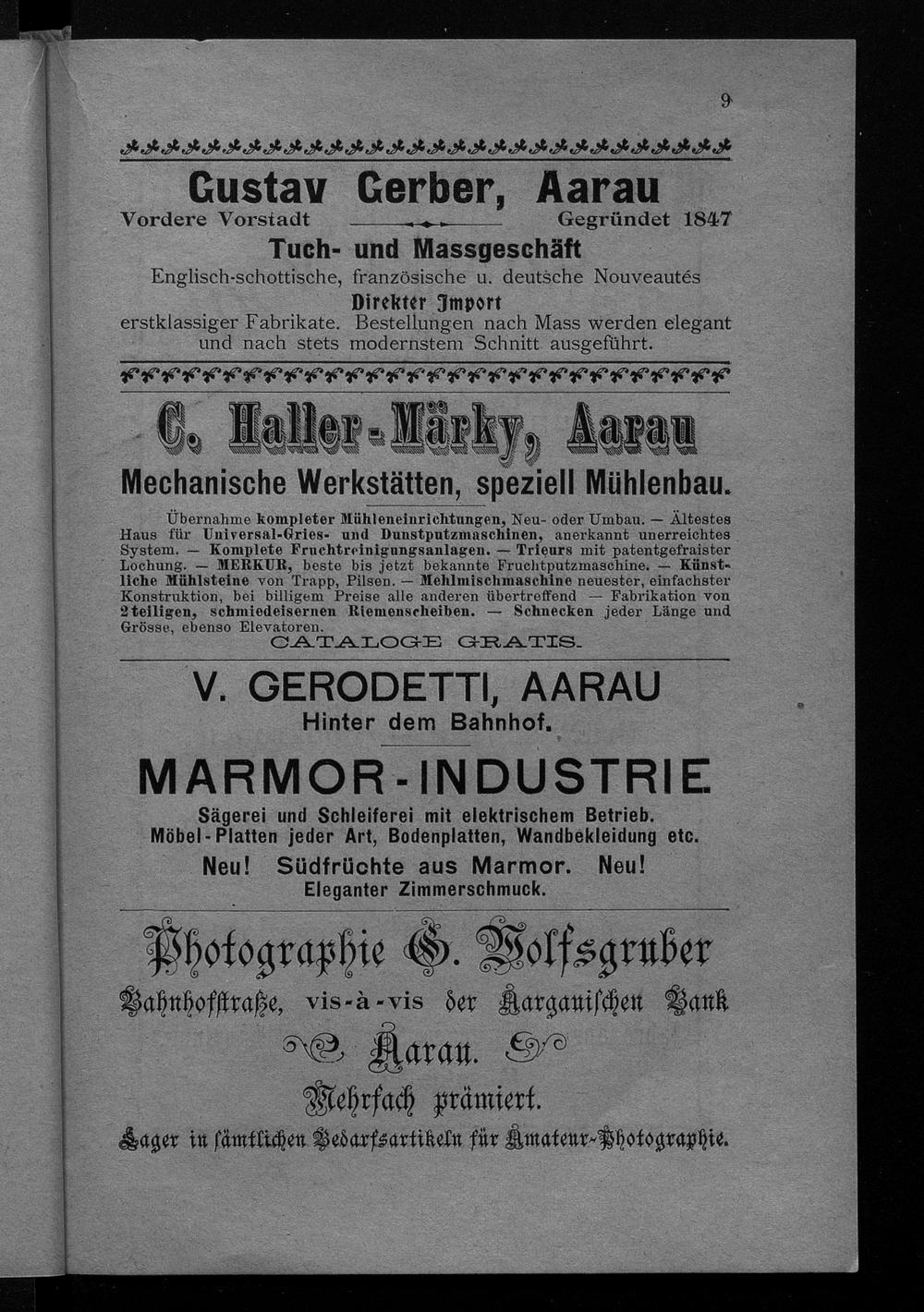 9

Gustav Gerber, Aarau

Vordere Vorstadt Gegründet 1847

Tuch- und Massgeschäft

Englisch-schottische, französische u. deutsche Nouveautés

Direkter Import

erstklassiger Fabrikate. Bestellungen nach Mass werden elegant und nach stets modernstem Schnitt ausgeführt.

C. Haller-Märky, Aarau

Mechanische Werkstätten, speziell Mühlenbau.

Übernahme kompleter Mühleneinrichtungen, Neu- oder Umbau. — Ältestes Haus für Universal-Gries- und Dunstputzmaschinen, anerkannt unerreichtes System. — Komplete Fruchtreinigungsanlagen. — Trieurs mit patentgefraister Lochung. — MERKUR, beste bis jetzt bekannte Fruchtputzmaschine. — Künstliche Mühlsteine von Trapp, Pilsen. — Mehlmischmaschine neuester, einfachster Konstruktion, bei billigem Preise alle anderen übertreffend — Fabrikation von 2teiligen, schmiedeisernen Riemenscheiben. — Schnecken jeder Länge und Grösse, ebenso Elevatoren.

CATALOGE GRATIS.

V. GERODETTI, AARAU

Hinter dem Bahnhof.

MARMOR-INDUSTRIE

Sägerei und Schleiferei mit elektrischem Betrieb.
Möbel-Platten jeder Art, Bodenplatten, Wandbekleidung etc.

Neu! Südfrüchte aus Marmor. Neu!

Eleganter Zimmerschmuck.

Photographie G. Wolfsgruber

Bahnhofstraße, vis-à-vis der Aargauischen Bank

Aarau.

Mehrfach prämiert.

Lager in sämtlichen Bedarfsartikeln für Amateur-Photographie.